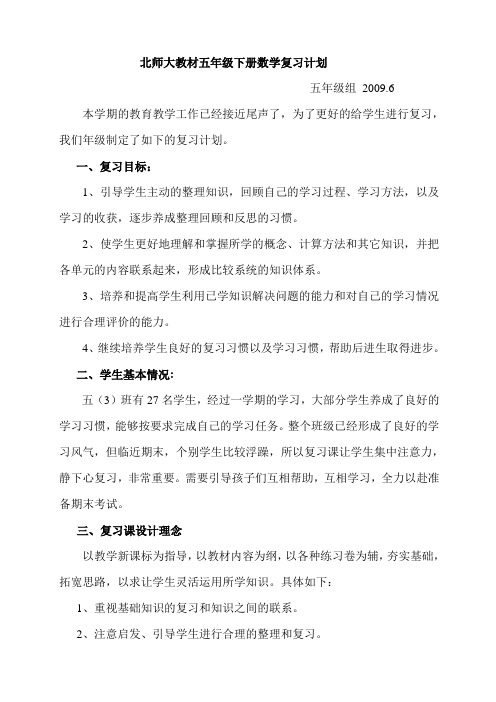 北师大教材五年级下册数学复习计划

五年级组 2009.6

本学期的教育教学工作已经接近尾声了，为了更好的给学生进行复习，我们年级制定了如下的复习计划。

一、复习目标：

1、引导学生主动的整理知识，回顾自己的学习过程、学习方法，以及学习的收获，逐步养成整理回顾和反思的习惯。

2、使学生更好地理解和掌握所学的概念、计算方法和其它知识，并把各单元的内容联系起来，形成比较系统的知识体系。

3、培养和提高学生利用已学知识解决问题的能力和对自己的学习情况进行合理评价的能力。

4、继续培养学生良好的复习习惯以及学习习惯，帮助后进生取得进步。

二、学生基本情况：

五（3）班有 27 名学生，经过一学期的学习，大部分学生养成了良好的学习习惯，能够按要求完成自己的学习任务。整个班级已经形成了良好的学习风气，但临近期末，个别学生比较浮躁，所以复习课让学生集中注意力，静下心复习，非常重要。需要引导孩子们互相帮助，互相学习，全力以赴准备期末考试。

三、复习课设计理念

以教学新课标为指导，以教材内容为纲，以各种练习卷为辅，夯实基础，拓宽思路，以求让学生灵活运用所学知识。具体如下：

1、重视基础知识的复习和知识之间的联系。

2、注意启发、引导学生进行合理的整理和复习。